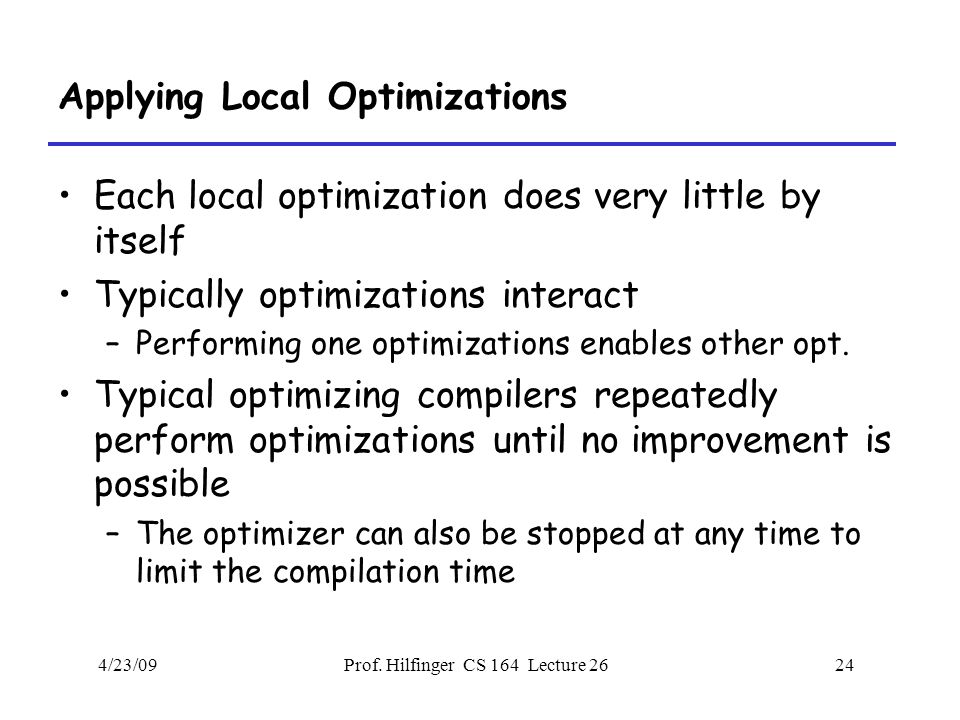 Applying Local Optimizations

• Each local optimization does very little by itself

• Typically optimizations interact
  – Performing one optimizations enables other opt.

• Typical optimizing compilers repeatedly perform optimizations until no improvement is possible
  – The optimizer can also be stopped at any time to limit the compilation time

4/23/09 Prof. Hilfinger CS 164 Lecture 26 24